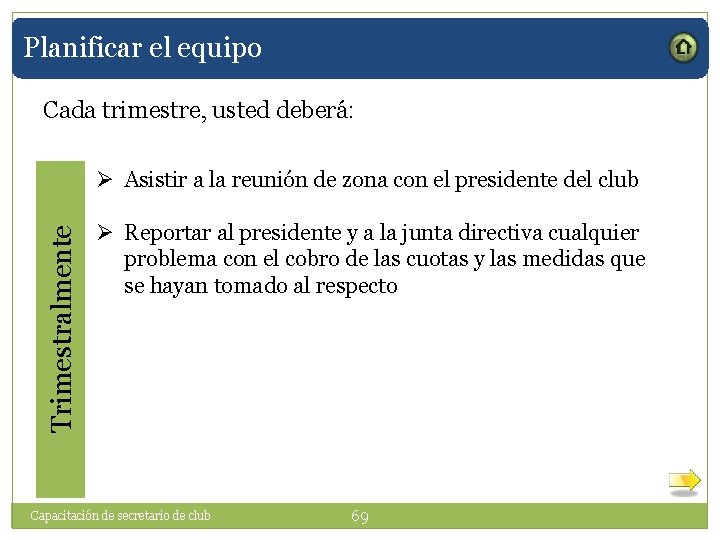 Planificar el equipo

Cada trimestre, usted deberá:

Trimestralmente

➢ Asistir a la reunión de zona con el presidente del club

➢ Reportar al presidente y a la junta directiva cualquier problema con el cobro de las cuotas y las medidas que se hayan tomado al respecto

Capacitación de secretario de club

69